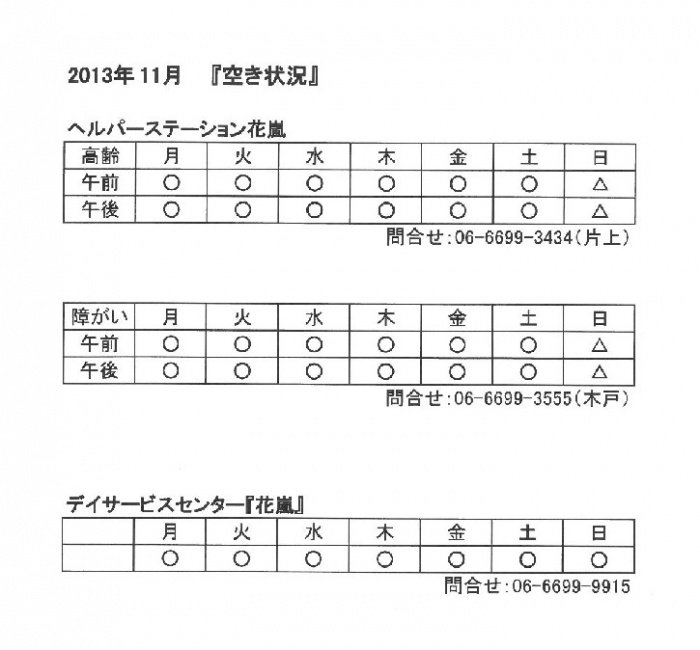 2013年 11月 『空き状況』

ヘルパーステーション花嵐

| 高齢 | 月 | 火 | 水 | 木 | 金 | 土 | 日 |
|---|---|---|---|---|---|---|---|
| 午前 | ○ | ○ | ○ | ○ | ○ | ○ | △ |
| 午後 | ○ | ○ | ○ | ○ | ○ | ○ | △ |

問合せ:06-6699-3434(片上)

| 障がい | 月 | 火 | 水 | 木 | 金 | 土 | 日 |
|---|---|---|---|---|---|---|---|
| 午前 | ○ | ○ | ○ | ○ | ○ | ○ | △ |
| 午後 | ○ | ○ | ○ | ○ | ○ | ○ | △ |

問合せ:06-6699-3555(木戸)

デイサービスセンター『花嵐』

| | 月 | 火 | 水 | 木 | 金 | 土 | 日 |
|---|---|---|---|---|---|---|---|
| | ○ | ○ | ○ | ○ | ○ | ○ | ○ |

問合せ:06-6699-9915